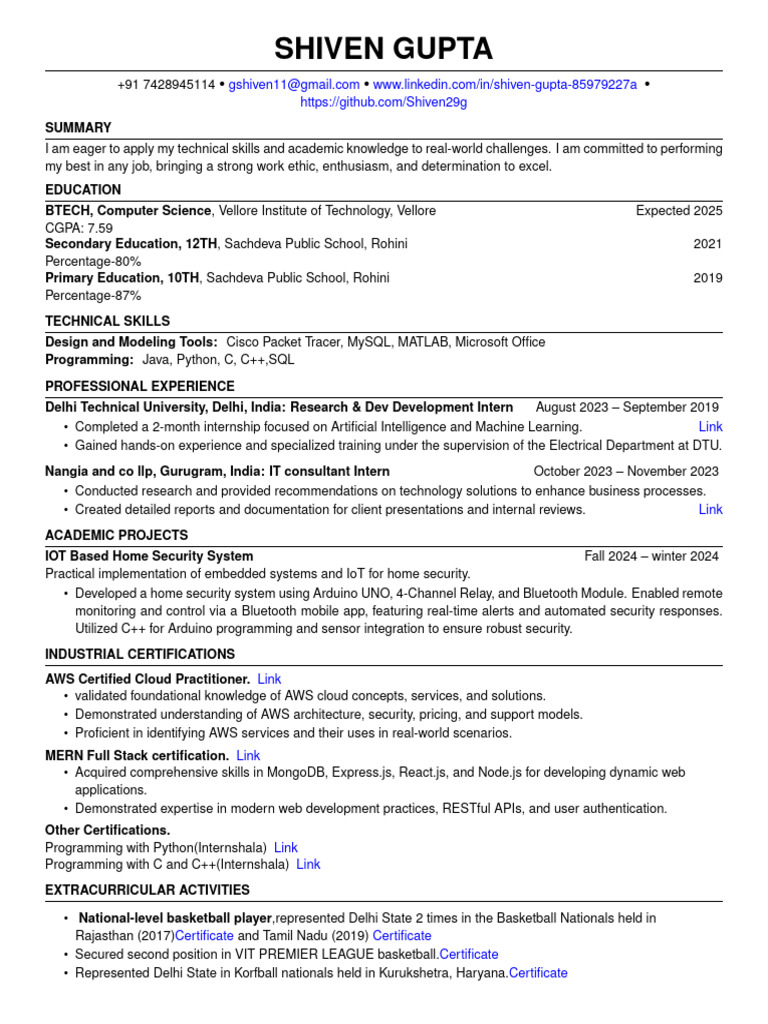 SHIVEN GUPTA

+91 7428945114 • gshiven11@gmail.com • www.linkedin.com/in/shiven-gupta-85979227a • https://github.com/Shiven29g

SUMMARY

I am eager to apply my technical skills and academic knowledge to real-world challenges. I am committed to performing my best in any job, bringing a strong work ethic, enthusiasm, and determination to excel.

EDUCATION

BTECH, Computer Science, Vellore Institute of Technology, Vellore Expected 2025
CGPA: 7.59
Secondary Education, 12TH, Sachdeva Public School, Rohini 2021
Percentage-80%
Primary Education, 10TH, Sachdeva Public School, Rohini 2019
Percentage-87%

TECHNICAL SKILLS

Design and Modeling Tools: Cisco Packet Tracer, MySQL, MATLAB, Microsoft Office
Programming: Java, Python, C, C++,SQL

PROFESSIONAL EXPERIENCE

Delhi Technical University, Delhi, India: Research & Dev Development Intern August 2023 – September 2019
• Completed a 2-month internship focused on Artificial Intelligence and Machine Learning. Link
• Gained hands-on experience and specialized training under the supervision of the Electrical Department at DTU.

Nangia and co llp, Gurugram, India: IT consultant Intern October 2023 – November 2023
• Conducted research and provided recommendations on technology solutions to enhance business processes.
• Created detailed reports and documentation for client presentations and internal reviews. Link

ACADEMIC PROJECTS

IOT Based Home Security System Fall 2024 – winter 2024
Practical implementation of embedded systems and IoT for home security.
• Developed a home security system using Arduino UNO, 4-Channel Relay, and Bluetooth Module. Enabled remote monitoring and control via a Bluetooth mobile app, featuring real-time alerts and automated security responses. Utilized C++ for Arduino programming and sensor integration to ensure robust security.

INDUSTRIAL CERTIFICATIONS

AWS Certified Cloud Practitioner. Link
• validated foundational knowledge of AWS cloud concepts, services, and solutions.
• Demonstrated understanding of AWS architecture, security, pricing, and support models.
• Proficient in identifying AWS services and their uses in real-world scenarios.

MERN Full Stack certification. Link
• Acquired comprehensive skills in MongoDB, Express.js, React.js, and Node.js for developing dynamic web applications.
• Demonstrated expertise in modern web development practices, RESTful APIs, and user authentication.

Other Certifications.
Programming with Python(Internshala) Link
Programming with C and C++(Internshala) Link

EXTRACURRICULAR ACTIVITIES

• National-level basketball player,represented Delhi State 2 times in the Basketball Nationals held in Rajasthan (2017)Certificate and Tamil Nadu (2019) Certificate
• Secured second position in VIT PREMIER LEAGUE basketball.Certificate
• Represented Delhi State in Korfball nationals held in Kurukshetra, Haryana.Certificate